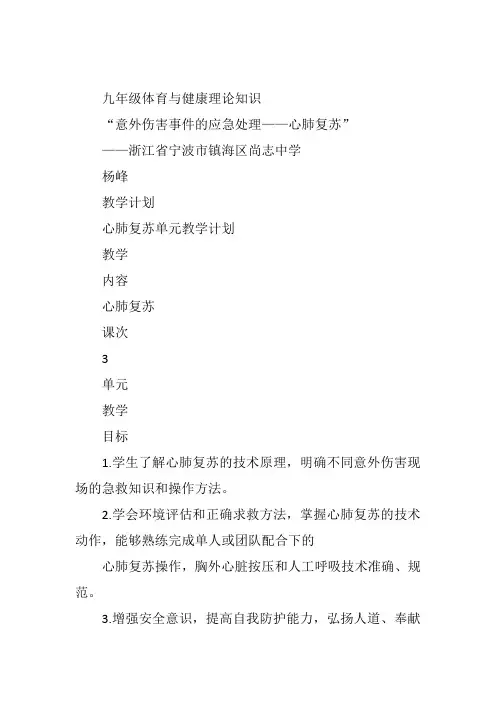 九年级体育与健康理论知识

“意外伤害事件的应急处理——心肺复苏”

——浙江省宁波市镇海区尚志中学

杨峰

教学计划

心肺复苏单元教学计划

教学

内容

心肺复苏

课次

3

单元

教学

目标

1.学生了解心肺复苏的技术原理，明确不同意外伤害现场的急救知识和操作方法。

2.学会环境评估和正确求救方法，掌握心肺复苏的技术动作，能够熟练完成单人或团队配合下的

心肺复苏操作，胸外心脏按压和人工呼吸技术准确、规范。

3.增强安全意识，提高自我防护能力，弘扬人道、奉献